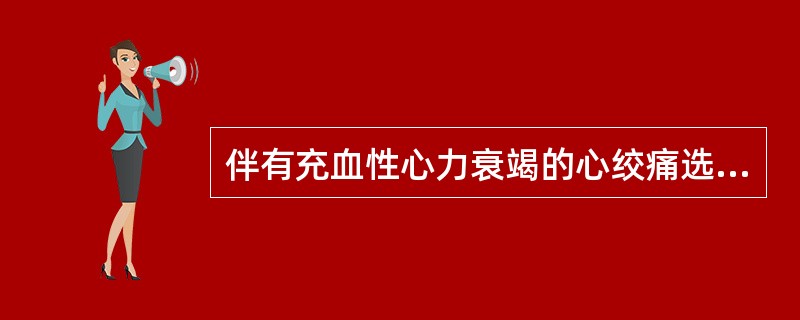 伴有充血性心力衰竭的心绞痛选...